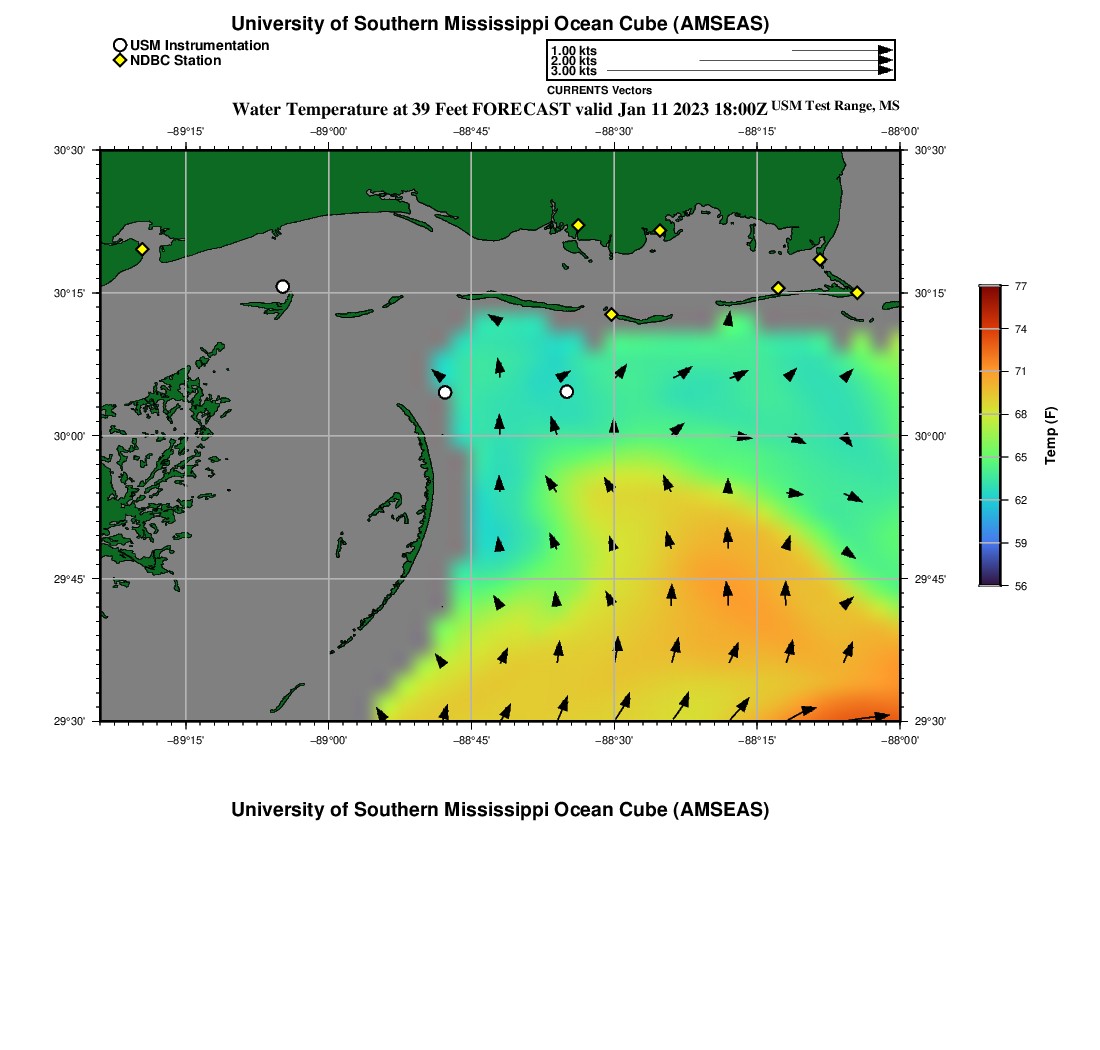 University of Southern Mississippi Ocean Cube (AMSEAS)

USM Instrumentation
NDBC Station

1.00 kts
2.00 kts
3.00 kts
CURRENTS Vectors

Water Temperature at 39 Feet FORECAST valid Jan 11 2023 18:00Z USM Test Range, MS

−89°15' −89°00' −88°45' −88°30' −88°15' −88°00'

30°30'
30°15'
30°00'
29°45'
29°30'

30°30'
30°15'
30°00'
29°45'
29°30'

−89°15' −89°00' −88°45' −88°30' −88°15' −88°00'

77
74
71
68
65
62
59
56
Temp (F)

University of Southern Mississippi Ocean Cube (AMSEAS)